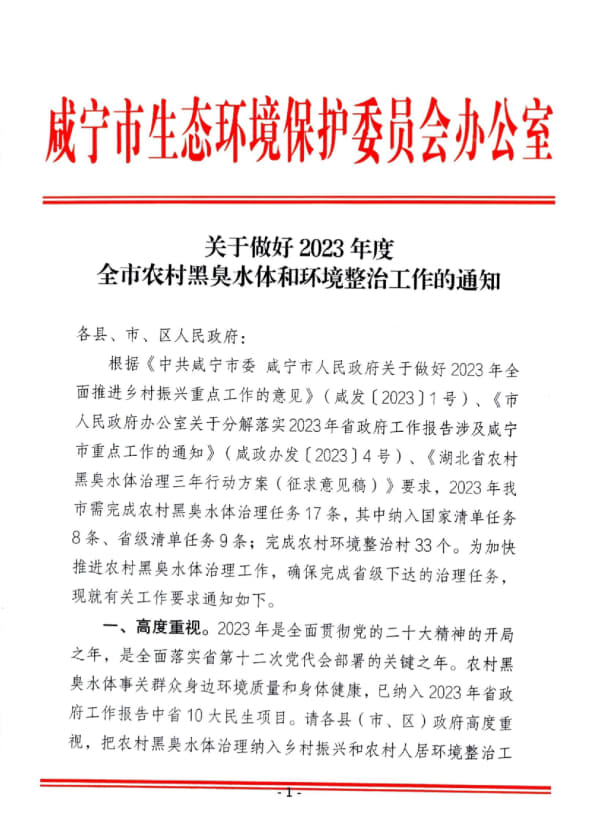 咸宁市生态环境保护委员会办公室

关于做好 2023 年度
全市农村黑臭水体和环境整治工作的通知

各县、市、区人民政府：

根据《中共咸宁市委 咸宁市人民政府关于做好 2023 年全面推进乡村振兴重点工作的意见》（咸发〔2023〕1 号）、《市人民政府办公室关于分解落实 2023 年省政府工作报告涉及咸宁市重点工作的通知》（咸政办发〔2023〕4 号）、《湖北省农村黑臭水体治理三年行动方案（征求意见稿）》要求，2023 年我市需完成农村黑臭水体治理任务 17 条，其中纳入国家清单任务 8 条、省级清单任务 9 条；完成农村环境整治村 33 个。为加快推进农村黑臭水体治理工作，确保完成省级下达的治理任务，现就有关工作要求通知如下。

一、高度重视。2023 年是全面贯彻党的二十大精神的开局之年，是全面落实省第十二次党代会部署的关键之年。农村黑臭水体事关群众身边环境质量和身体健康，已纳入 2023 年省政府工作报告中省 10 大民生项目。请各县（市、区）政府高度重视，把农村黑臭水体治理纳入乡村振兴和农村人居环境整治工

- 1 -